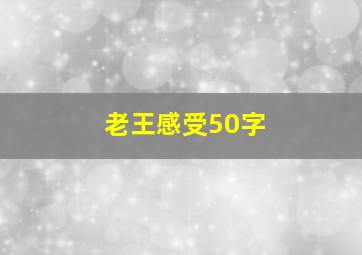 老王感受50字